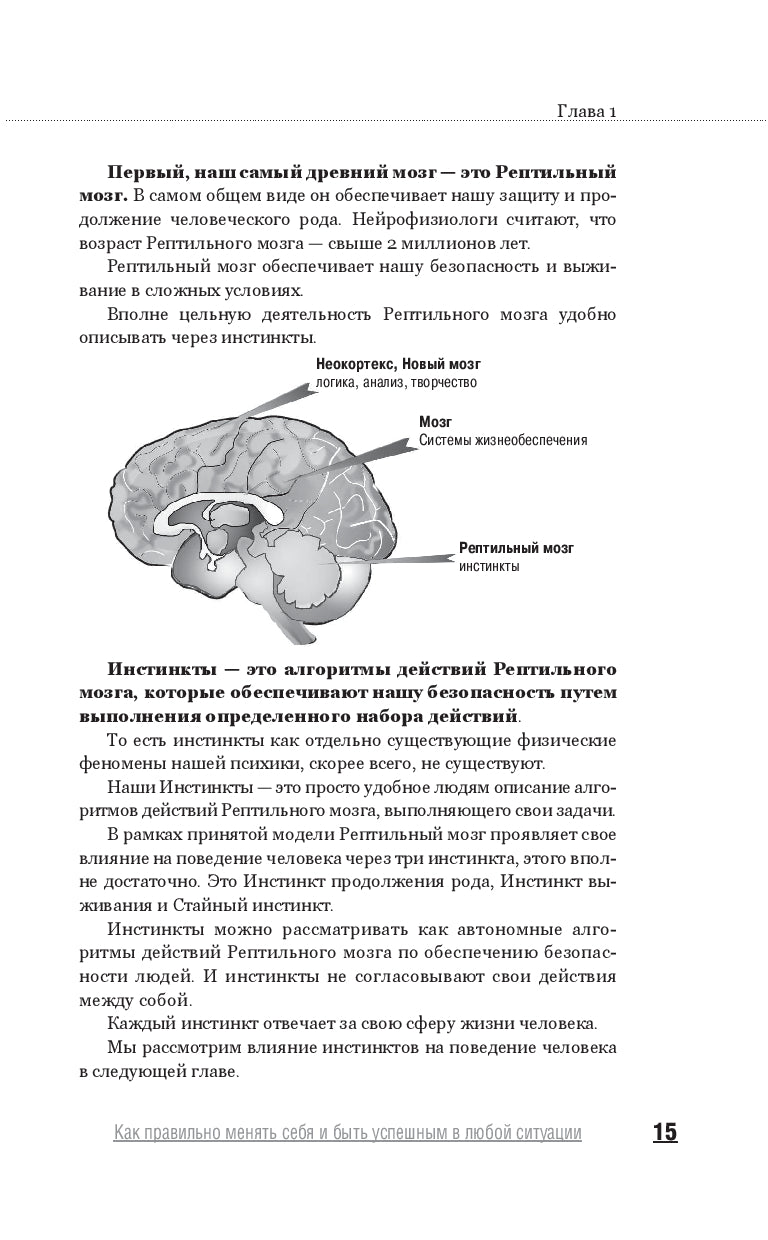 Глава 1

**Первый, наш самый древний мозг — это Рептильный мозг.** В самом общем виде он обеспечивает нашу защиту и продолжение человеческого рода. Нейрофизиологи считают, что возраст Рептильного мозга — свыше 2 миллионов лет.

Рептильный мозг обеспечивает нашу безопасность и выживание в сложных условиях.

Вполне цельную деятельность Рептильного мозга удобно описывать через инстинкты.

Неокортекс, Новый мозг
логика, анализ, творчество

Мозг
Системы жизнеобеспечения

Рептильный мозг
инстинкты

**Инстинкты — это алгоритмы действий Рептильного мозга, которые обеспечивают нашу безопасность путем выполнения определенного набора действий**.

То есть инстинкты как отдельно существующие физические феномены нашей психики, скорее всего, не существуют.

Наши Инстинкты — это просто удобное людям описание алгоритмов действий Рептильного мозга, выполняющего свои задачи.

В рамках принятой модели Рептильный мозг проявляет свое влияние на поведение человека через три инстинкта, этого вполне достаточно. Это Инстинкт продолжения рода, Инстинкт выживания и Стайный инстинкт.

Инстинкты можно рассматривать как автономные алгоритмы действий Рептильного мозга по обеспечению безопасности людей. И инстинкты не согласовывают свои действия между собой.

Каждый инстинкт отвечает за свою сферу жизни человека.

Мы рассмотрим влияние инстинктов на поведение человека в следующей главе.

Как правильно менять себя и быть успешным в любой ситуации 15